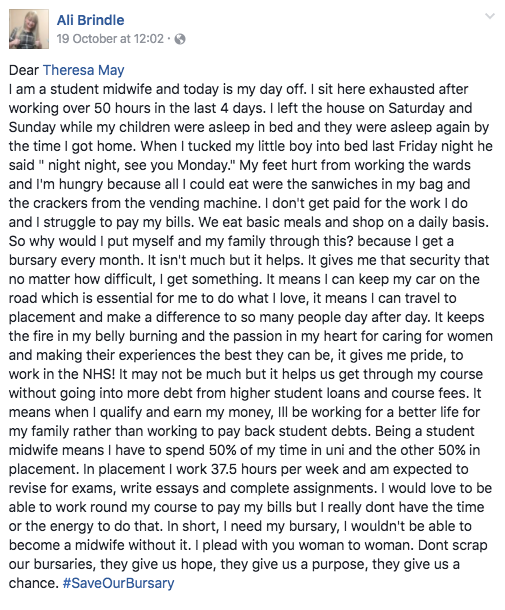 Ali Brindle
19 October at 12:02 ·

Dear Theresa May
I am a student midwife and today is my day off. I sit here exhausted after working over 50 hours in the last 4 days. I left the house on Saturday and Sunday while my children were asleep in bed and they were asleep again by the time I got home. When I tucked my little boy into bed last Friday night he said " night night, see you Monday." My feet hurt from working the wards and I'm hungry because all I could eat were the sanwiches in my bag and the crackers from the vending machine. I don't get paid for the work I do and I struggle to pay my bills. We eat basic meals and shop on a daily basis. So why would I put myself and my family through this? because I get a bursary every month. It isn't much but it helps. It gives me that security that no matter how difficult, I get something. It means I can keep my car on the road which is essential for me to do what I love, it means I can travel to placement and make a difference to so many people day after day. It keeps the fire in my belly burning and the passion in my heart for caring for women and making their experiences the best they can be, it gives me pride, to work in the NHS! It may not be much but it helps us get through my course without going into more debt from higher student loans and course fees. It means when I qualify and earn my money, Ill be working for a better life for my family rather than working to pay back student debts. Being a student midwife means I have to spend 50% of my time in uni and the other 50% in placement. In placement I work 37.5 hours per week and am expected to revise for exams, write essays and complete assignments. I would love to be able to work round my course to pay my bills but I really dont have the time or the energy to do that. In short, I need my bursary, I wouldn't be able to become a midwife without it. I plead with you woman to woman. Dont scrap our bursaries, they give us hope, they give us a purpose, they give us a chance. #SaveOurBursary